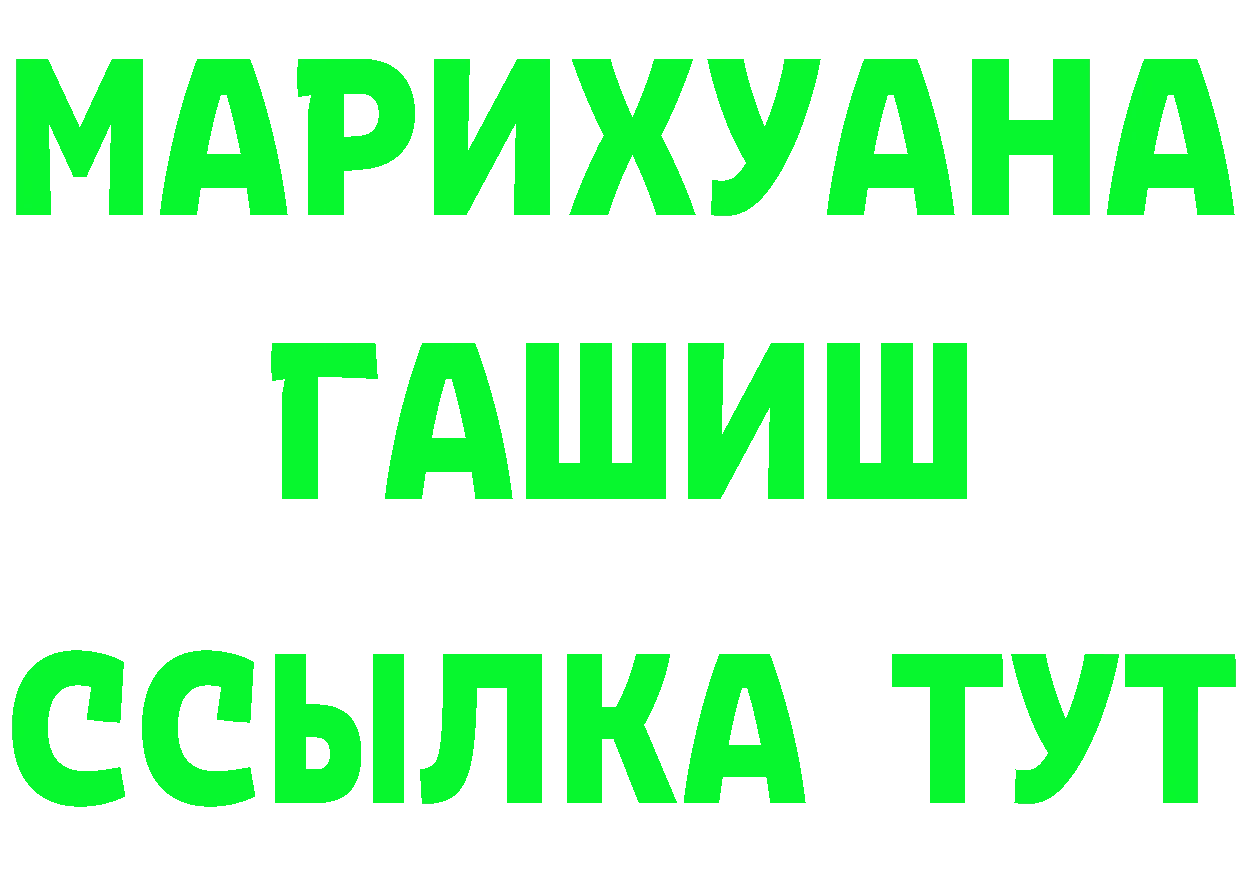 МАРИХУАНА
ГАШИШ
ССЫЛКА ТУТ